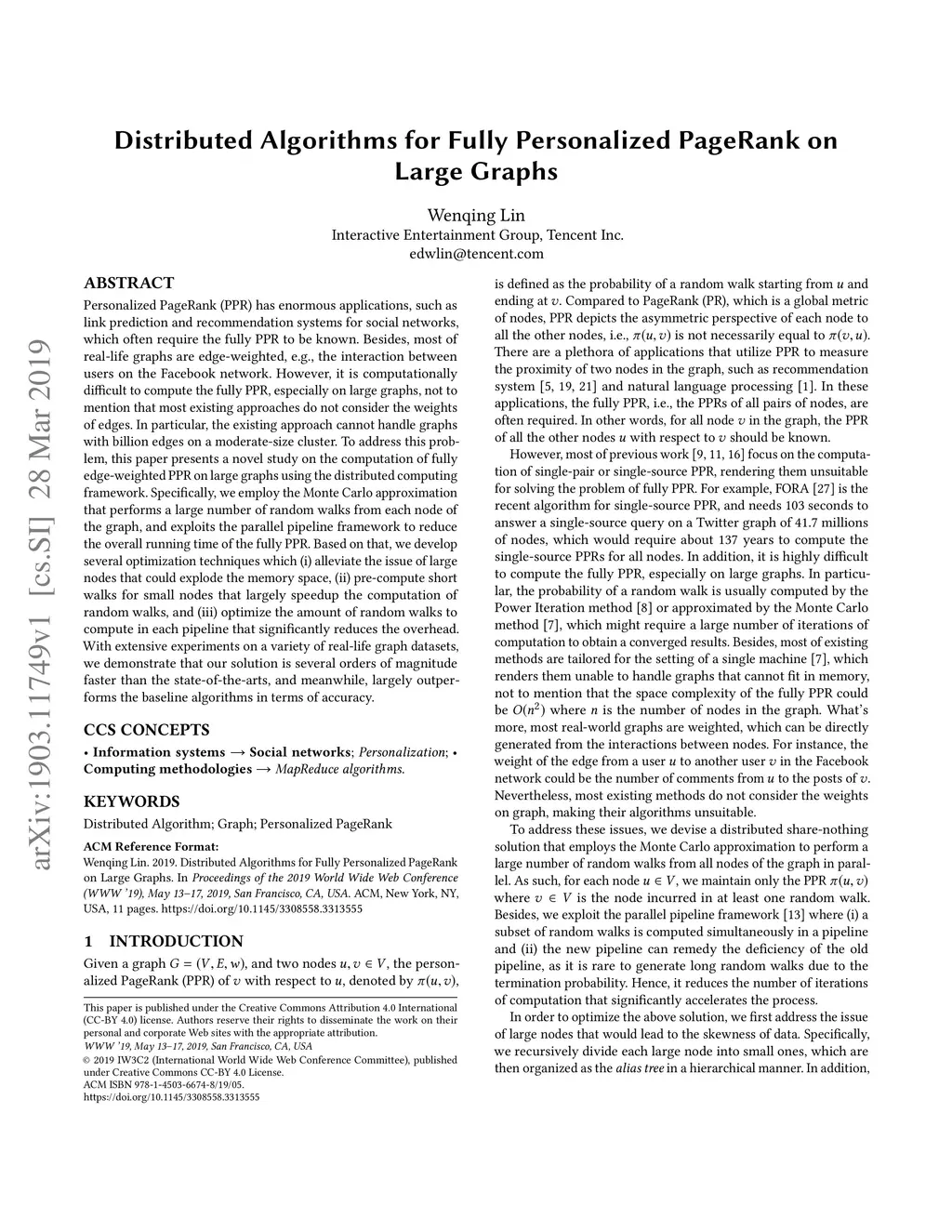 arXiv:1903.11749v1 [cs.SI] 28 Mar 2019

Distributed Algorithms for Fully Personalized PageRank on Large Graphs

Wenqing Lin
Interactive Entertainment Group, Tencent Inc.
edwlin@tencent.com

ABSTRACT

Personalized PageRank (PPR) has enormous applications, such as link prediction and recommendation systems for social networks, which often require the fully PPR to be known. Besides, most of real-life graphs are edge-weighted, e.g., the interaction between users on the Facebook network. However, it is computationally difficult to compute the fully PPR, especially on large graphs, not to mention that most existing approaches do not consider the weights of edges. In particular, the existing approach cannot handle graphs with billion edges on a moderate-size cluster. To address this problem, this paper presents a novel study on the computation of fully edge-weighted PPR on large graphs using the distributed computing framework. Specifically, we employ the Monte Carlo approximation that performs a large number of random walks from each node of the graph, and exploits the parallel pipeline framework to reduce the overall running time of the fully PPR. Based on that, we develop several optimization techniques which (i) alleviate the issue of large nodes that could explode the memory space, (ii) pre-compute short walks for small nodes that largely speedup the computation of random walks, and (iii) optimize the amount of random walks to compute in each pipeline that significantly reduces the overhead. With extensive experiments on a variety of real-life graph datasets, we demonstrate that our solution is several orders of magnitude faster than the state-of-the-arts, and meanwhile, largely outperforms the baseline algorithms in terms of accuracy.

CCS CONCEPTS

• Information systems → Social networks; Personalization; • Computing methodologies → MapReduce algorithms.

KEYWORDS

Distributed Algorithm; Graph; Personalized PageRank

ACM Reference Format:
Wenqing Lin. 2019. Distributed Algorithms for Fully Personalized PageRank on Large Graphs. In Proceedings of the 2019 World Wide Web Conference (WWW '19), May 13–17, 2019, San Francisco, CA, USA. ACM, New York, NY, USA, 11 pages. https://doi.org/10.1145/3308558.3313555

1 INTRODUCTION

Given a graph $G = (V, E, w)$, and two nodes $u, v \in V$, the personalized PageRank (PPR) of $v$ with respect to $u$, denoted by $\pi(u, v)$,

This paper is published under the Creative Commons Attribution 4.0 International (CC-BY 4.0) license. Authors reserve their rights to disseminate the work on their personal and corporate Web sites with the appropriate attribution.
WWW '19, May 13–17, 2019, San Francisco, CA, USA
© 2019 IW3C2 (International World Wide Web Conference Committee), published under Creative Commons CC-BY 4.0 License.
ACM ISBN 978-1-4503-6674-8/19/05.
https://doi.org/10.1145/3308558.3313555

is defined as the probability of a random walk starting from $u$ and ending at $v$. Compared to PageRank (PR), which is a global metric of nodes, PPR depicts the asymmetric perspective of each node to all the other nodes, i.e., $\pi(u, v)$ is not necessarily equal to $\pi(v, u)$. There are a plethora of applications that utilize PPR to measure the proximity of two nodes in the graph, such as recommendation system [5, 19, 21] and natural language processing [1]. In these applications, the fully PPR, i.e., the PPRs of all pairs of nodes, are often required. In other words, for all node $v$ in the graph, the PPR of all the other nodes $u$ with respect to $v$ should be known.

However, most of previous work [9, 11, 16] focus on the computation of single-pair or single-source PPR, rendering them unsuitable for solving the problem of fully PPR. For example, FORA [27] is the recent algorithm for single-source PPR, and needs 103 seconds to answer a single-source query on a Twitter graph of 41.7 millions of nodes, which would require about 137 years to compute the single-source PPRs for all nodes. In addition, it is highly difficult to compute the fully PPR, especially on large graphs. In particular, the probability of a random walk is usually computed by the Power Iteration method [8] or approximated by the Monte Carlo method [7], which might require a large number of iterations of computation to obtain a converged results. Besides, most of existing methods are tailored for the setting of a single machine [7], which renders them unable to handle graphs that cannot fit in memory, not to mention that the space complexity of the fully PPR could be $O(n^2)$ where $n$ is the number of nodes in the graph. What's more, most real-world graphs are weighted, which can be directly generated from the interactions between nodes. For instance, the weight of the edge from a user $u$ to another user $v$ in the Facebook network could be the number of comments from $u$ to the posts of $v$. Nevertheless, most existing methods do not consider the weights on graph, making their algorithms unsuitable.

To address these issues, we devise a distributed share-nothing solution that employs the Monte Carlo approximation to perform a large number of random walks from all nodes of the graph in parallel. As such, for each node $u \in V$, we maintain only the PPR $\pi(u, v)$ where $v \in V$ is the node incurred in at least one random walk. Besides, we exploit the parallel pipeline framework [13] where (i) a subset of random walks is computed simultaneously in a pipeline and (ii) the new pipeline can remedy the deficiency of the old pipeline, as it is rare to generate long random walks due to the termination probability. Hence, it reduces the number of iterations of computation that significantly accelerates the process.

In order to optimize the above solution, we first address the issue of large nodes that would lead to the skewness of data. Specifically, we recursively divide each large node into small ones, which are then organized as the alias tree in a hierarchical manner. In addition,